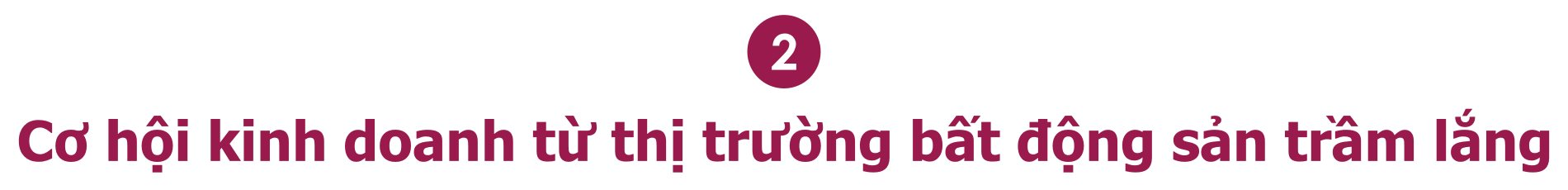 2

Cơ hội kinh doanh từ thị trường bất động sản trầm lắng